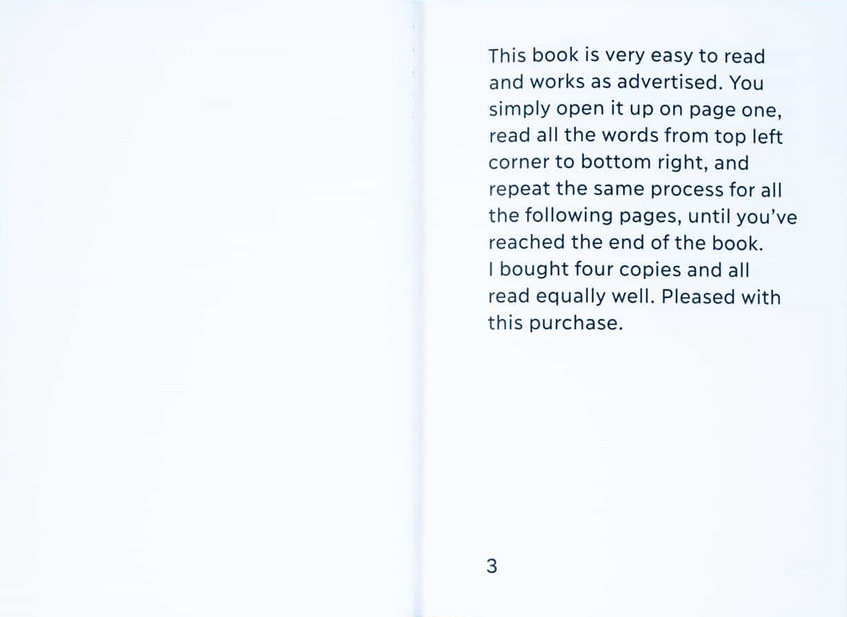 This book is very easy to read and works as advertised. You simply open it up on page one, read all the words from top left corner to bottom right, and repeat the same process for all the following pages, until you've reached the end of the book. I bought four copies and all read equally well. Pleased with this purchase.

3